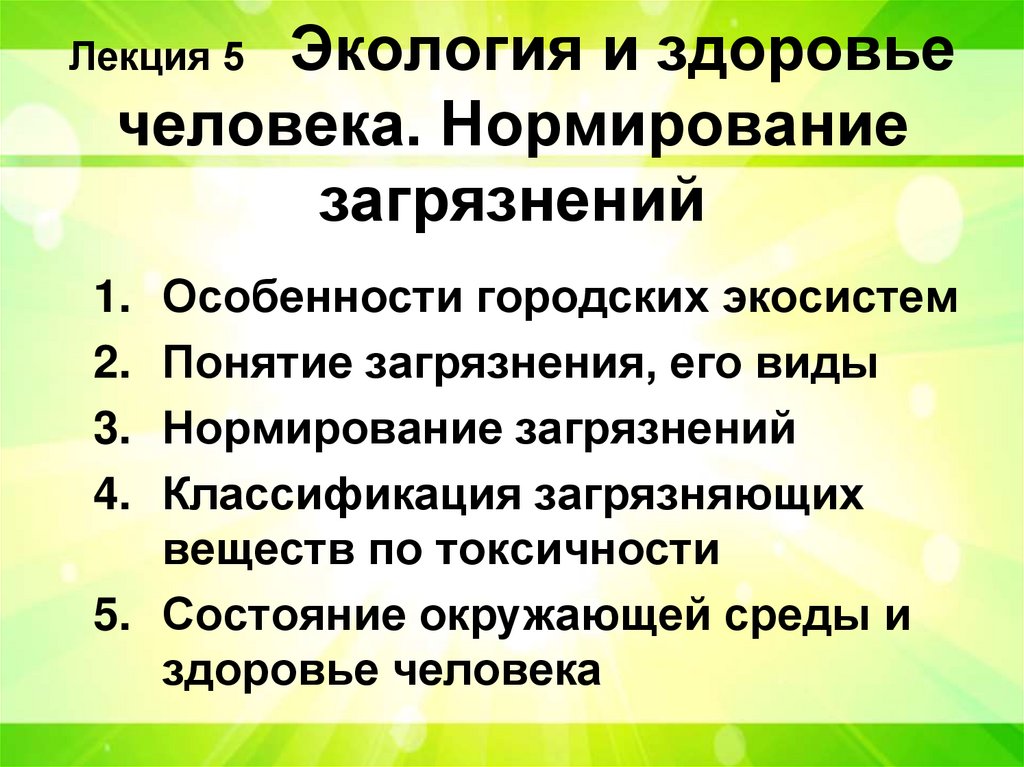 Лекция 5 Экология и здоровье человека. Нормирование загрязнений

1. Особенности городских экосистем
2. Понятие загрязнения, его виды
3. Нормирование загрязнений
4. Классификация загрязняющих веществ по токсичности
5. Состояние окружающей среды и здоровье человека